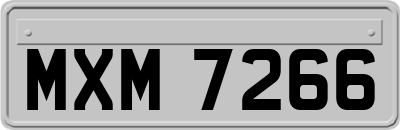 MXM 7266